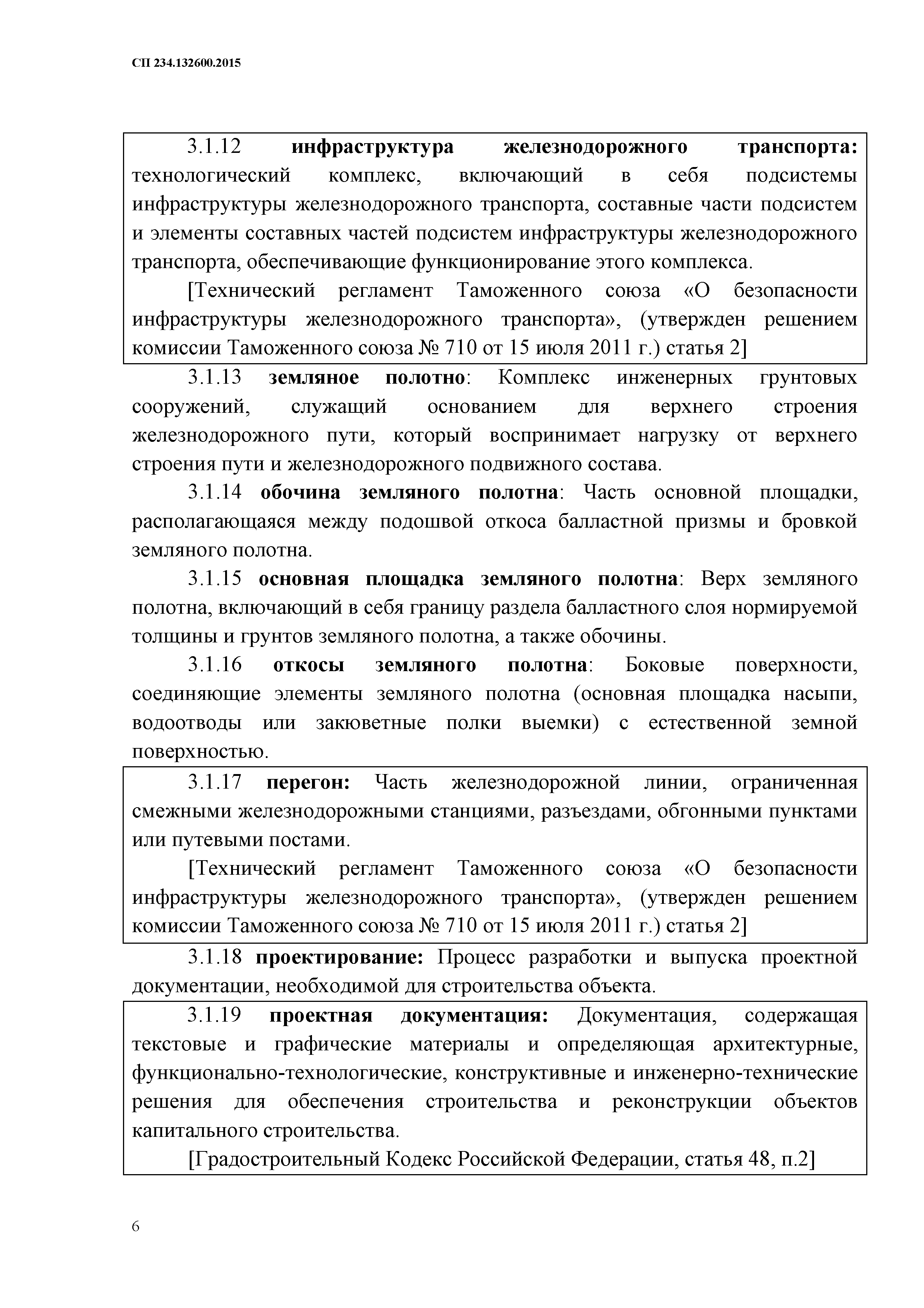 СП 234.132600.2015

3.1.12 инфраструктура железнодорожного транспорта: технологический комплекс, включающий в себя подсистемы инфраструктуры железнодорожного транспорта, составные части подсистем и элементы составных частей подсистем инфраструктуры железнодорожного транспорта, обеспечивающие функционирование этого комплекса.

[Технический регламент Таможенного союза «О безопасности инфраструктуры железнодорожного транспорта», (утвержден решением комиссии Таможенного союза № 710 от 15 июля 2011 г.) статья 2]

3.1.13 земляное полотно: Комплекс инженерных грунтовых сооружений, служащий основанием для верхнего строения железнодорожного пути, который воспринимает нагрузку от верхнего строения пути и железнодорожного подвижного состава.

3.1.14 обочина земляного полотна: Часть основной площадки, располагающаяся между подошвой откоса балластной призмы и бровкой земляного полотна.

3.1.15 основная площадка земляного полотна: Верх земляного полотна, включающий в себя границу раздела балластного слоя нормируемой толщины и грунтов земляного полотна, а также обочины.

3.1.16 откосы земляного полотна: Боковые поверхности, соединяющие элементы земляного полотна (основная площадка насыпи, водоотводы или закюветные полки выемки) с естественной земной поверхностью.

3.1.17 перегон: Часть железнодорожной линии, ограниченная смежными железнодорожными станциями, разъездами, обгонными пунктами или путевыми постами.

[Технический регламент Таможенного союза «О безопасности инфраструктуры железнодорожного транспорта», (утвержден решением комиссии Таможенного союза № 710 от 15 июля 2011 г.) статья 2]

3.1.18 проектирование: Процесс разработки и выпуска проектной документации, необходимой для строительства объекта.

3.1.19 проектная документация: Документация, содержащая текстовые и графические материалы и определяющая архитектурные, функционально-технологические, конструктивные и инженерно-технические решения для обеспечения строительства и реконструкции объектов капитального строительства.

[Градостроительный Кодекс Российской Федерации, статья 48, п.2]

6